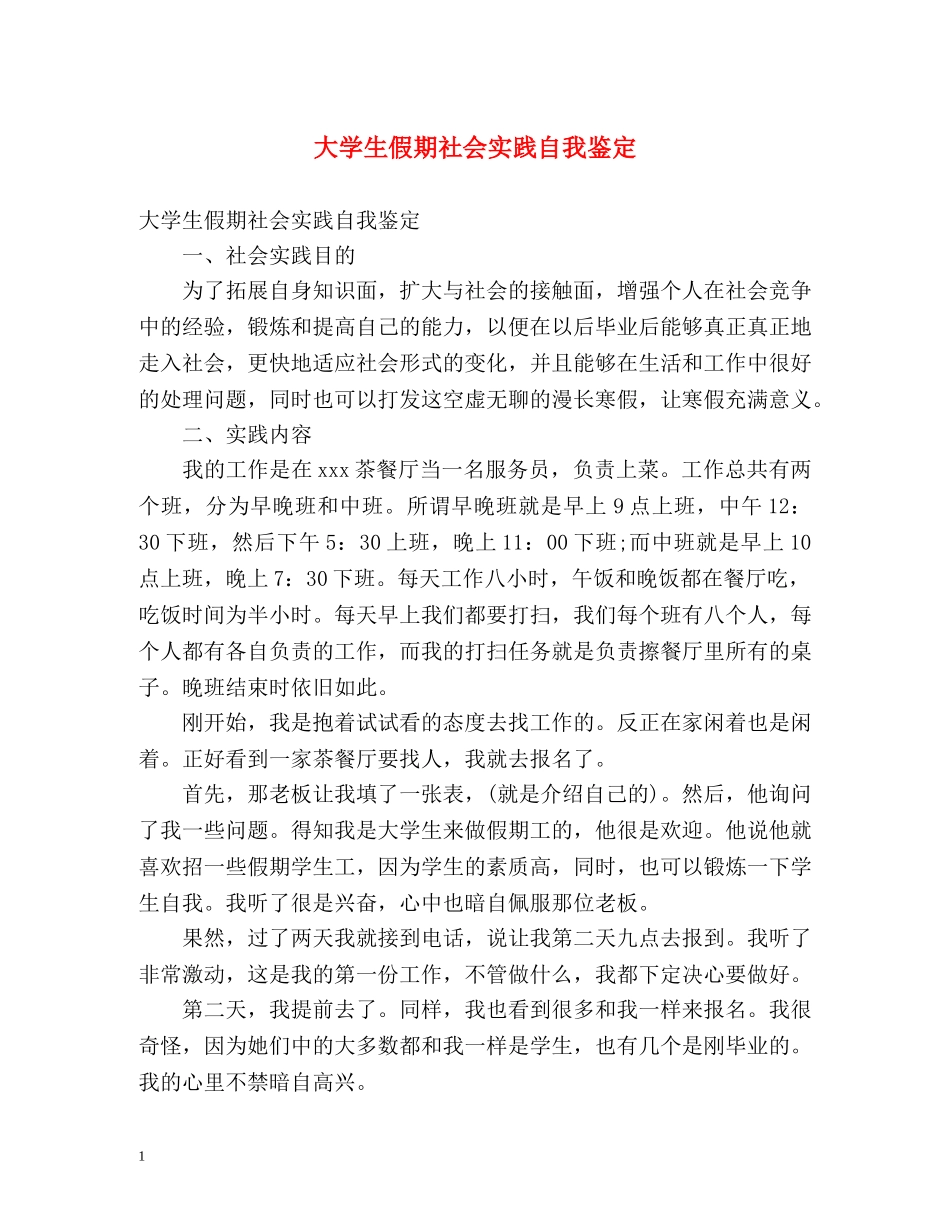 大学生假期社会实践自我鉴定

大学生假期社会实践自我鉴定

一、社会实践目的

为了拓展自身知识面，扩大与社会的接触面，增强个人在社会竞争中的经验，锻炼和提高自己的能力，以便在以后毕业后能够真正真正地走入社会，更快地适应社会形式的变化，并且能够在生活和工作中很好的处理问题，同时也可以打发这空虚无聊的漫长寒假，让寒假充满意义。

二、实践内容

我的工作是在xxx茶餐厅当一名服务员，负责上菜。工作总共有两个班，分为早晚班和中班。所谓早晚班就是早上9点上班，中午12：30下班，然后下午5：30上班，晚上11：00下班;而中班就是早上10点上班，晚上7：30下班。每天工作八小时，午饭和晚饭都在餐厅吃，吃饭时间为半小时。每天早上我们都要打扫，我们每个班有八个人，每个人都有各自负责的工作，而我的打扫任务就是负责擦餐厅里所有的桌子。晚班结束时依旧如此。

刚开始，我是抱着试试看的态度去找工作的。反正在家闲着也是闲着。正好看到一家茶餐厅要找人，我就去报名了。

首先，那老板让我填了一张表，(就是介绍自己的)。然后，他询问了我一些问题。得知我是大学生来做假期工的，他很是欢迎。他说他就喜欢招一些假期学生工，因为学生的素质高，同时，也可以锻炼一下学生自我。我听了很是兴奋，心中也暗自佩服那位老板。

果然，过了两天我就接到电话，说让我第二天九点去报到。我听了非常激动，这是我的第一份工作，不管做什么，我都下定决心要做好。

第二天，我提前去了。同样，我也看到很多和我一样来报名。我很奇怪，因为她们中的大多数都和我一样是学生，也有几个是刚毕业的。我的心里不禁暗自高兴。

1